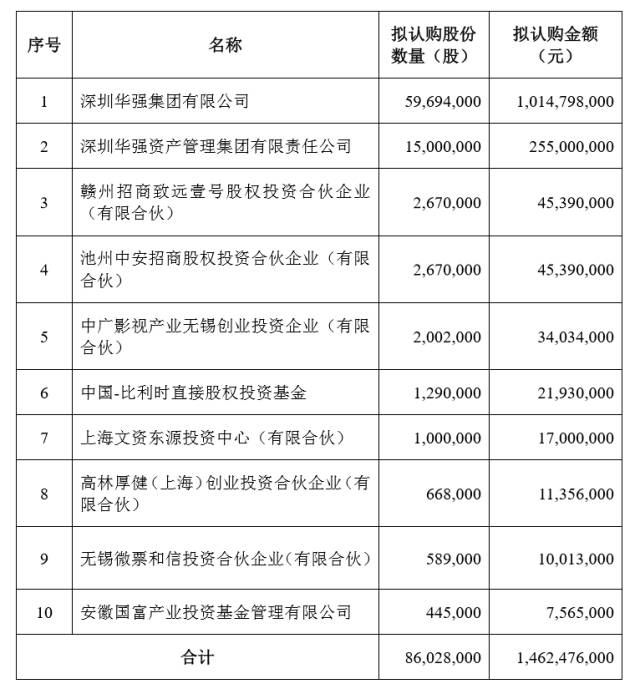 | 序号 | 名称 | 拟认购股份数量（股） | 拟认购金额（元） |
|---|---|---|---|
| 1 | 深圳华强集团有限公司 | 59,694,000 | 1,014,798,000 |
| 2 | 深圳华强资产管理集团有限责任公司 | 15,000,000 | 255,000,000 |
| 3 | 赣州招商致远壹号股权投资合伙企业（有限合伙） | 2,670,000 | 45,390,000 |
| 4 | 池州中安招商股权投资合伙企业（有限合伙） | 2,670,000 | 45,390,000 |
| 5 | 中广影视产业无锡创业投资企业（有限合伙） | 2,002,000 | 34,034,000 |
| 6 | 中国-比利时直接股权投资基金 | 1,290,000 | 21,930,000 |
| 7 | 上海文资东源投资中心（有限合伙） | 1,000,000 | 17,000,000 |
| 8 | 高林厚健（上海）创业投资合伙企业（有限合伙） | 668,000 | 11,356,000 |
| 9 | 无锡微票和信投资合伙企业（有限合伙） | 589,000 | 10,013,000 |
| 10 | 安徽国富产业投资基金管理有限公司 | 445,000 | 7,565,000 |
| 合计 | | 86,028,000 | 1,462,476,000 |